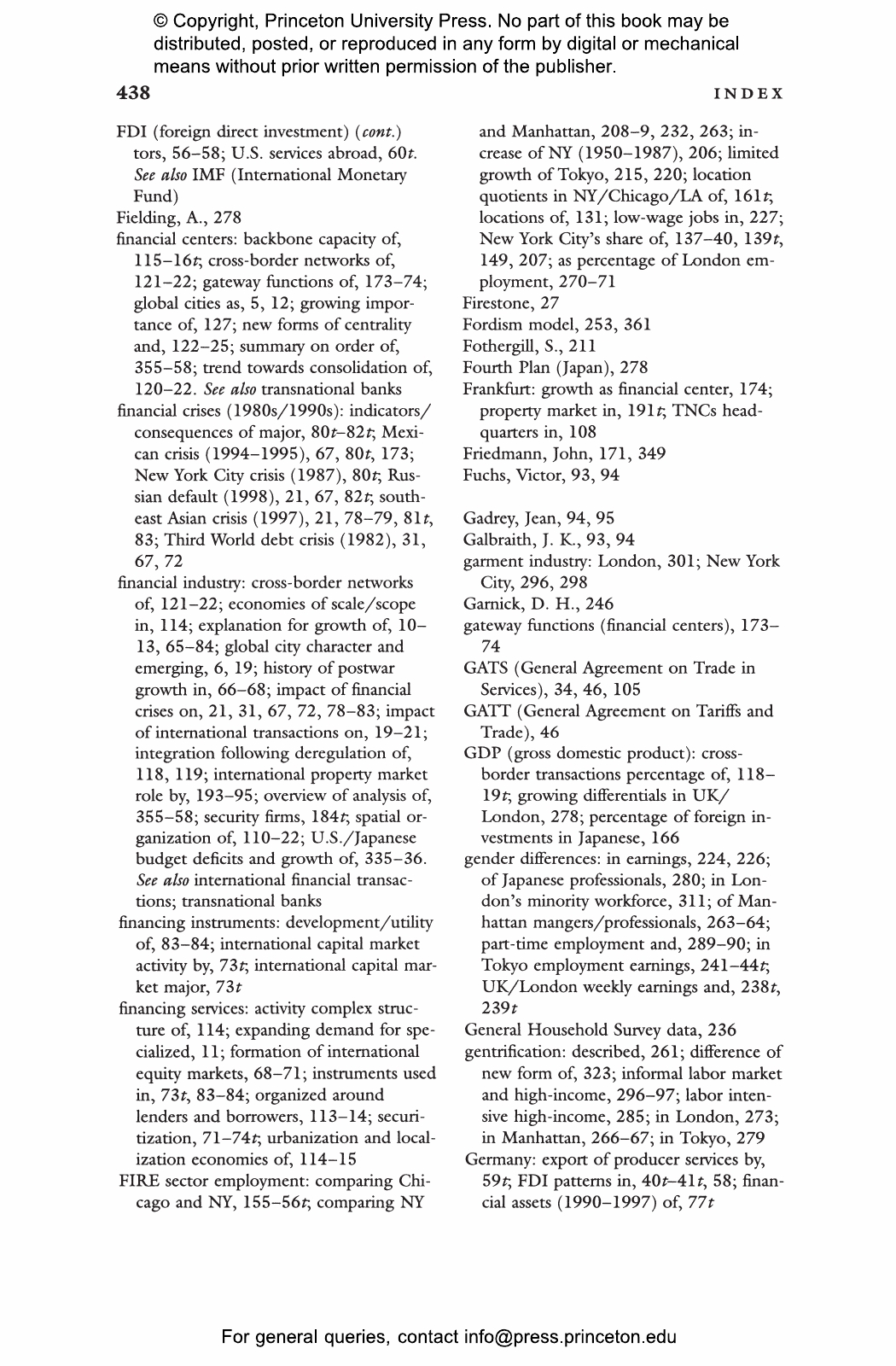 © Copyright, Princeton University Press. No part of this book may be distributed, posted, or reproduced in any form by digital or mechanical means without prior written permission of the publisher.

438

INDEX

FDI (foreign direct investment) (cont.) tors, 56–58; U.S. services abroad, 60t. See also IMF (International Monetary Fund)

Fielding, A., 278

financial centers: backbone capacity of, 115–16t; cross-border networks of, 121–22; gateway functions of, 173–74; global cities as, 5, 12; growing importance of, 127; new forms of centrality and, 122–25; summary on order of, 355–58; trend towards consolidation of, 120–22. See also transnational banks

financial crises (1980s/1990s): indicators/consequences of major, 80t–82t; Mexican crisis (1994–1995), 67, 80t, 173; New York City crisis (1987), 80t; Russian default (1998), 21, 67, 82t; southeast Asian crisis (1997), 21, 78–79, 81t, 83; Third World debt crisis (1982), 31, 67, 72

financial industry: cross-border networks of, 121–22; economies of scale/scope in, 114; explanation for growth of, 10–13, 65–84; global city character and emerging, 6, 19; history of postwar growth in, 66–68; impact of financial crises on, 21, 31, 67, 72, 78–83; impact of international transactions on, 19–21; integration following deregulation of, 118, 119; international property market role by, 193–95; overview of analysis of, 355–58; security firms, 184t; spatial organization of, 110–22; U.S./Japanese budget deficits and growth of, 335–36. See also international financial transactions; transnational banks

financing instruments: development/utility of, 83–84; international capital market activity by, 73t; international capital market major, 73t

financing services: activity complex structure of, 114; expanding demand for specialized, 11; formation of international equity markets, 68–71; instruments used in, 73t, 83–84; organized around lenders and borrowers, 113–14; securitization, 71–74t; urbanization and localization economies of, 114–15

FIRE sector employment: comparing Chicago and NY, 155–56t; comparing NY and Manhattan, 208–9, 232, 263; increase of NY (1950–1987), 206; limited growth of Tokyo, 215, 220; location quotients in NY/Chicago/LA of, 161t; locations of, 131; low-wage jobs in, 227; New York City's share of, 137–40, 139t, 149, 207; as percentage of London employment, 270–71

Firestone, 27

Fordism model, 253, 361

Fothergill, S., 211

Fourth Plan (Japan), 278

Frankfurt: growth as financial center, 174; property market in, 191t; TNCs headquarters in, 108

Friedmann, John, 171, 349

Fuchs, Victor, 93, 94

Gadrey, Jean, 94, 95

Galbraith, J. K., 93, 94

garment industry: London, 301; New York City, 296, 298

Garnick, D. H., 246

gateway functions (financial centers), 173–74

GATS (General Agreement on Trade in Services), 34, 46, 105

GATT (General Agreement on Tariffs and Trade), 46

GDP (gross domestic product): cross-border transactions percentage of, 118–19t; growing differentials in UK/London, 278; percentage of foreign investments in Japanese, 166

gender differences: in earnings, 224, 226; of Japanese professionals, 280; in London's minority workforce, 311; of Manhattan mangers/professionals, 263–64; part-time employment and, 289–90; in Tokyo employment earnings, 241–44t; UK/London weekly earnings and, 238t, 239t

General Household Survey data, 236

gentrification: described, 261; difference of new form of, 323; informal labor market and high-income, 296–97; labor intensive high-income, 285; in London, 273; in Manhattan, 266–67; in Tokyo, 279

Germany: export of producer services by, 59t; FDI patterns in, 40t–41t, 58; financial assets (1990–1997) of, 77t

For general queries, contact info@press.princeton.edu